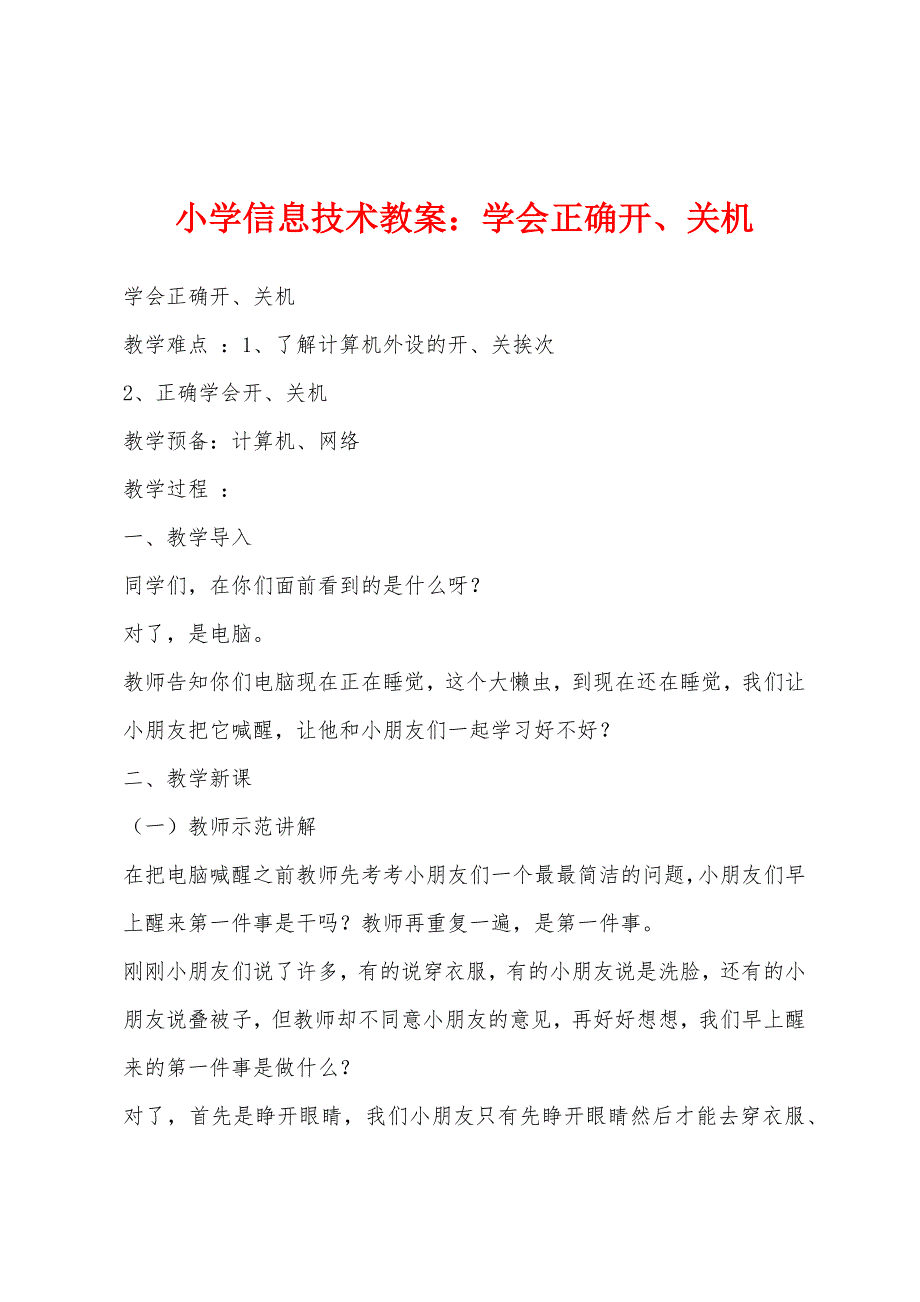 小学信息技术教案：学会正确开、关机

学会正确开、关机

教学难点 ：1、了解计算机外设的开、关挨次

2、正确学会开、关机

教学预备：计算机、网络

教学过程 ：

一、教学导入

同学们，在你们面前看到的是什么呀？

对了，是电脑。

教师告知你们电脑现在正在睡觉，这个大懒虫，到现在还在睡觉，我们让小朋友把它喊醒，让他和小朋友们一起学习好不好？

二、教学新课

（一）教师示范讲解

在把电脑喊醒之前教师先考考小朋友们一个最最简洁的问题，小朋友们早上醒来第一件事是干吗？教师再重复一遍，是第一件事。

刚刚小朋友们说了许多，有的说穿衣服，有的小朋友说是洗脸，还有的小朋友说叠被子，但教师却不同意小朋友的意见，再好好想想，我们早上醒来的第一件事是做什么？

对了，首先是睁开眼睛，我们小朋友只有先睁开眼睛然后才能去穿衣服、